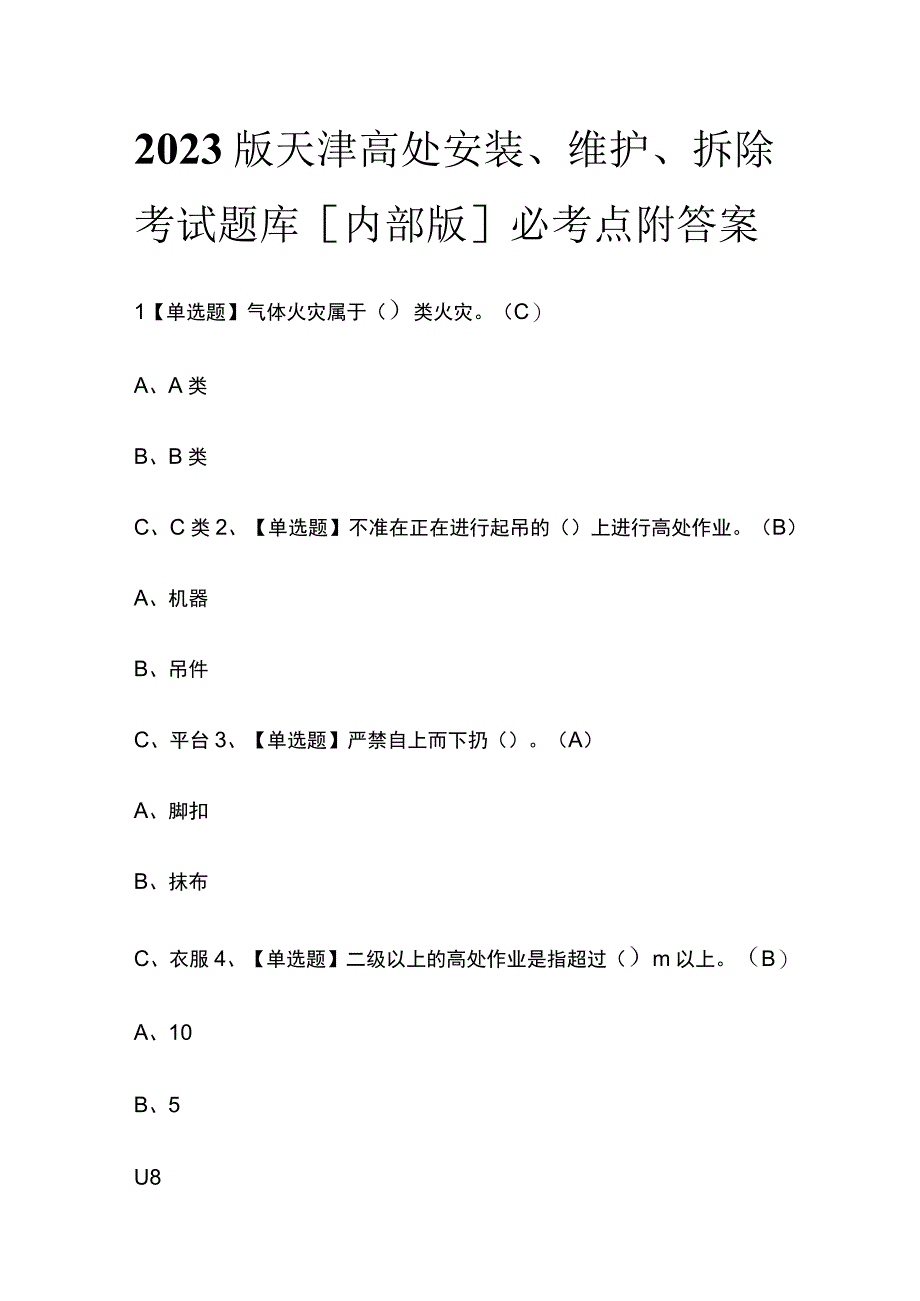 2023版天津高处安装、维护、拆除考试题库［内部版］必考点附答案

1【单选题】气体火灾属于（）类火灾。（C）

A、A类

B、B类

C、C类 2、【单选题】不准在正在进行起吊的（）上进行高处作业。（B）

A、机器

B、吊件

C、平台 3、【单选题】严禁自上而下扔（）。（A）

A、脚扣

B、抹布

C、衣服 4、【单选题】二级以上的高处作业是指超过（）m以上。（B）

A、10

B、5

U8